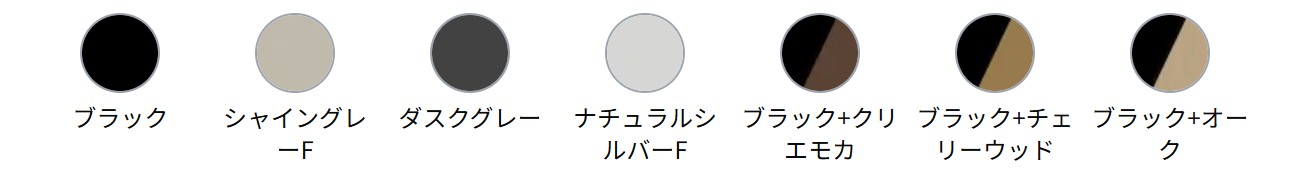 ブラック

シャイングレーF

ダスクグレー

ナチュラルシルバーF

ブラック+クリエモカ

ブラック+チェリーウッド

ブラック+オーク